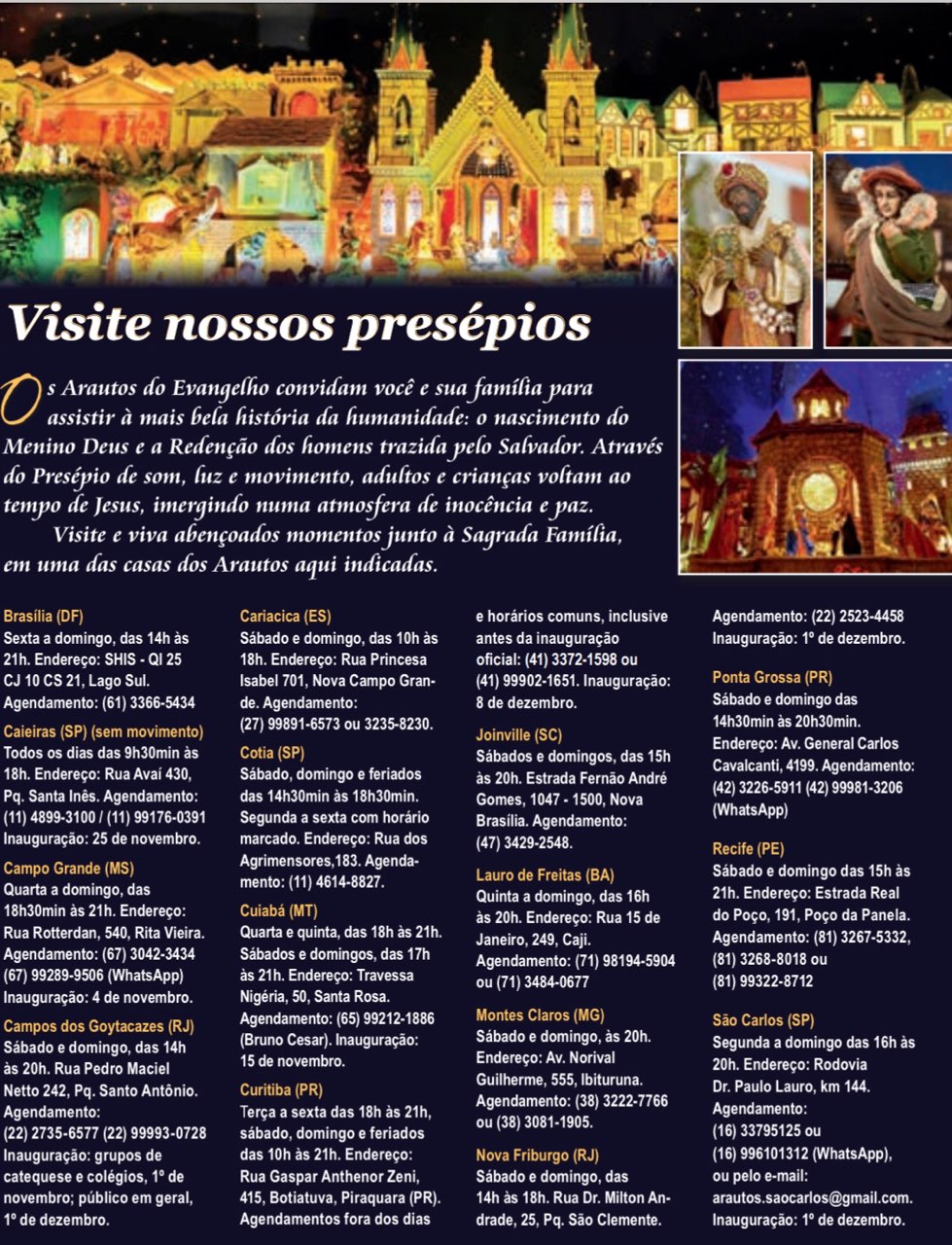 Visite nossos presépios

Os Arautos do Evangelho convidam você e sua família para assistir à mais bela história da humanidade: o nascimento do Menino Deus e a Redenção dos homens trazida pelo Salvador. Através do Presépio de som, luz e movimento, adultos e crianças voltam ao tempo de Jesus, imergindo numa atmosfera de inocência e paz.

Visite e viva abençoados momentos junto à Sagrada Família, em uma das casas dos Arautos aqui indicadas.

Brasília (DF)
Sexta a domingo, das 14h às 21h. Endereço: SHIS - QI 25 CJ 10 CS 21, Lago Sul. Agendamento: (61) 3366-5434

Caieiras (SP) (sem movimento)
Todos os dias das 9h30min às 18h. Endereço: Rua Avaí 430, Pq. Santa Inês. Agendamento: (11) 4899-3100 / (11) 99176-0391 Inauguração: 25 de novembro.

Campo Grande (MS)
Quarta a domingo, das 18h30min às 21h. Endereço: Rua Rotterdan, 540, Rita Vieira. Agendamento: (67) 3042-3434 (67) 99289-9506 (WhatsApp) Inauguração: 4 de novembro.

Campos dos Goytacazes (RJ)
Sábado e domingo, das 14h às 20h. Rua Pedro Maciel Netto 242, Pq. Santo Antônio. Agendamento: (22) 2735-6577 (22) 99993-0728 Inauguração: grupos de catequese e colégios, 1º de novembro; público em geral, 1º de dezembro.

Cariacica (ES)
Sábado e domingo, das 10h às 18h. Endereço: Rua Princesa Isabel 701, Nova Campo Grande. Agendamento: (27) 99891-6573 ou 3235-8230.

Cotia (SP)
Sábado, domingo e feriados das 14h30min às 18h30min. Segunda a sexta com horário marcado. Endereço: Rua dos Agrimensores,183. Agendamento: (11) 4614-8827.

Cuiabá (MT)
Quarta e quinta, das 18h às 21h. Sábados e domingos, das 17h às 21h. Endereço: Travessa Nigéria, 50, Santa Rosa. Agendamento: (65) 99212-1886 (Bruno Cesar). Inauguração: 15 de novembro.

Curitiba (PR)
Terça a sexta das 18h às 21h, sábado, domingo e feriados das 10h às 21h. Endereço: Rua Gaspar Anthenor Zeni, 415, Botiatuva, Piraquara (PR). Agendamentos fora dos dias e horários comuns, inclusive antes da inauguração oficial: (41) 3372-1598 ou (41) 99902-1651. Inauguração: 8 de dezembro.

Joinville (SC)
Sábados e domingos, das 15h às 20h. Estrada Fernão André Gomes, 1047 - 1500, Nova Brasília. Agendamento: (47) 3429-2548.

Lauro de Freitas (BA)
Quinta a domingo, das 16h às 20h. Endereço: Rua 15 de Janeiro, 249, Caji. Agendamento: (71) 98194-5904 ou (71) 3484-0677

Montes Claros (MG)
Sábado e domingo, às 20h. Endereço: Av. Norival Guilherme, 555, Ibituruna. Agendamento: (38) 3222-7766 ou (38) 3081-1905.

Nova Friburgo (RJ)
Sábado e domingo, das 14h às 18h. Rua Dr. Milton Andrade, 25, Pq. São Clemente. Agendamento: (22) 2523-4458 Inauguração: 1º de dezembro.

Ponta Grossa (PR)
Sábado e domingo das 14h30min às 20h30min. Endereço: Av. General Carlos Cavalcanti, 4199. Agendamento: (42) 3226-5911 (42) 99981-3206 (WhatsApp)

Recife (PE)
Sábado e domingo das 15h às 21h. Endereço: Estrada Real do Poço, 191, Poço da Panela. Agendamento: (81) 3267-5332, (81) 3268-8018 ou (81) 99322-8712

São Carlos (SP)
Segunda a domingo das 16h às 20h. Endereço: Rodovia Dr. Paulo Lauro, km 144. Agendamento: (16) 33795125 ou (16) 996101312 (WhatsApp), ou pelo e-mail: arautos.saocarlos@gmail.com. Inauguração: 1º de dezembro.